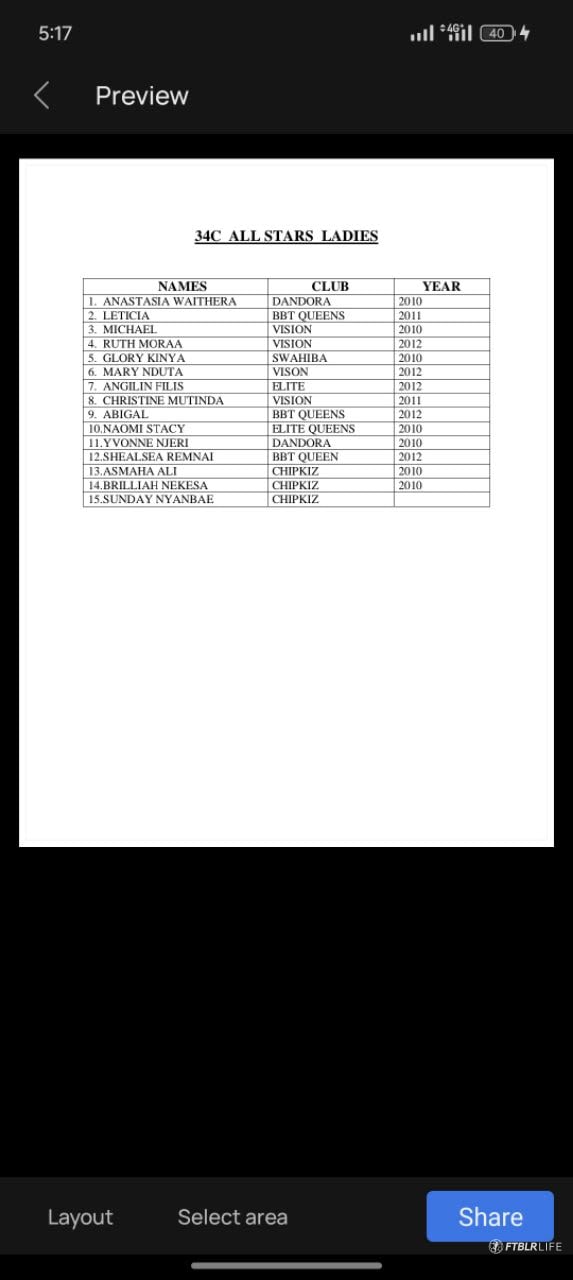 5:17

4G 40

Preview

34C ALL STARS LADIES

| NAMES | CLUB | YEAR |
|---|---|---|
| 1. ANASTASIA WAITHERA | DANDORA | 2010 |
| 2. LETICIA | BBT QUEENS | 2011 |
| 3. MICHAEL | VISION | 2010 |
| 4. RUTH MORAA | VISION | 2012 |
| 5. GLORY KINYA | SWAHIBA | 2010 |
| 6. MARY NDUTA | VISON | 2012 |
| 7. ANGILIN FILIS | ELITE | 2012 |
| 8. CHRISTINE MUTINDA | VISION | 2011 |
| 9. ABIGAL | BBT QUEENS | 2012 |
| 10.NAOMI STACY | ELITE QUEENS | 2010 |
| 11.YVONNE NJERI | DANDORA | 2010 |
| 12.SHEALSEA REMNAI | BBT QUEEN | 2012 |
| 13.ASMAHA ALI | CHIPKIZ | 2010 |
| 14.BRILLIAH NEKESA | CHIPKIZ | 2010 |
| 15.SUNDAY NYANBAE | CHIPKIZ | |

Layout Select area Share

FTBLRLIFE